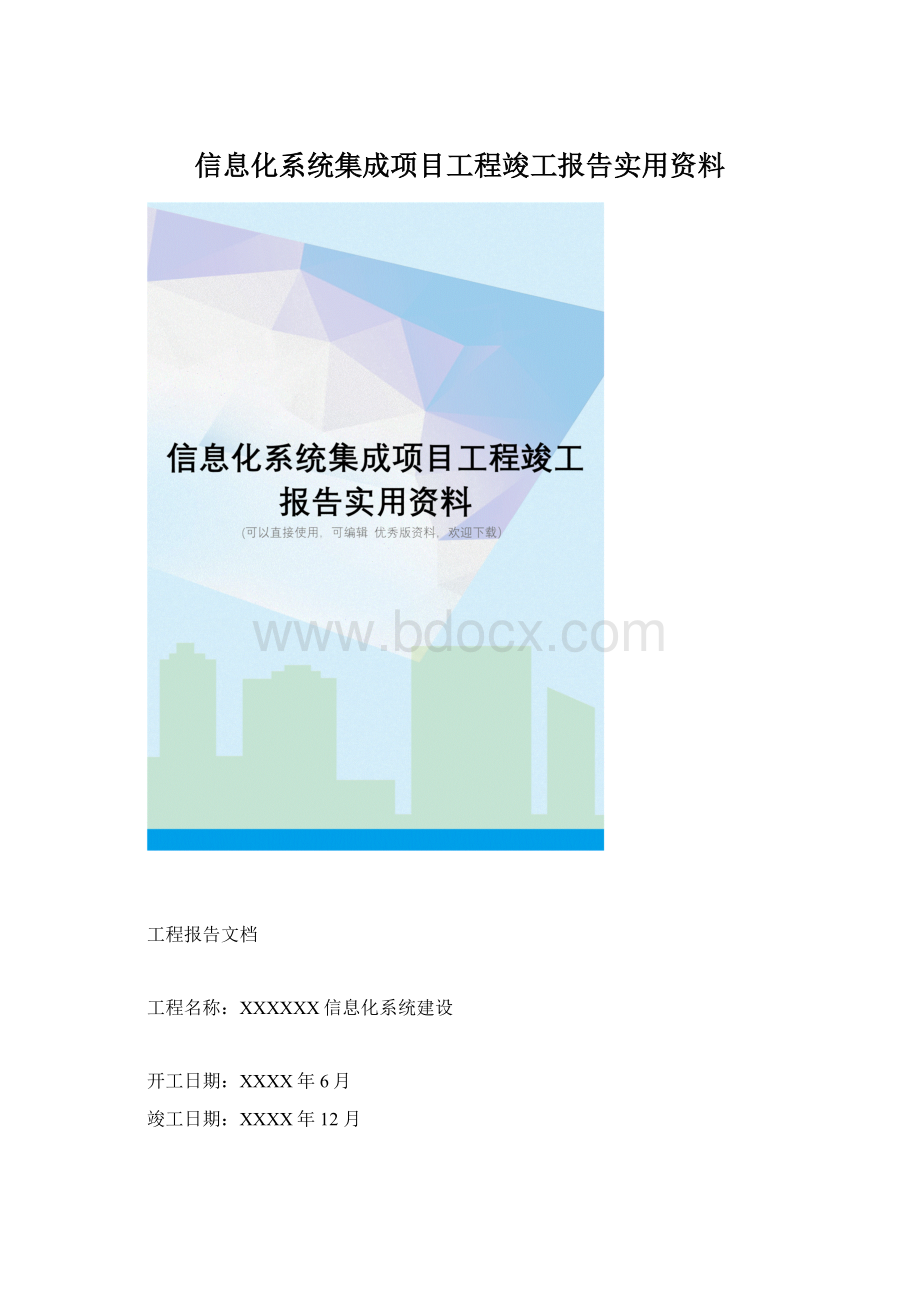 信息化系统集成项目工程竣工报告实用资料

信息化系统集成项目工程竣工报告实用资料

(可以直接使用，可编辑 优秀版资料，欢迎下载)

www.bdocx.com

工程报告文档

工程名称：XXXXXX信息化系统建设

开工日期：XXXX年6月

竣工日期：XXXX年12月